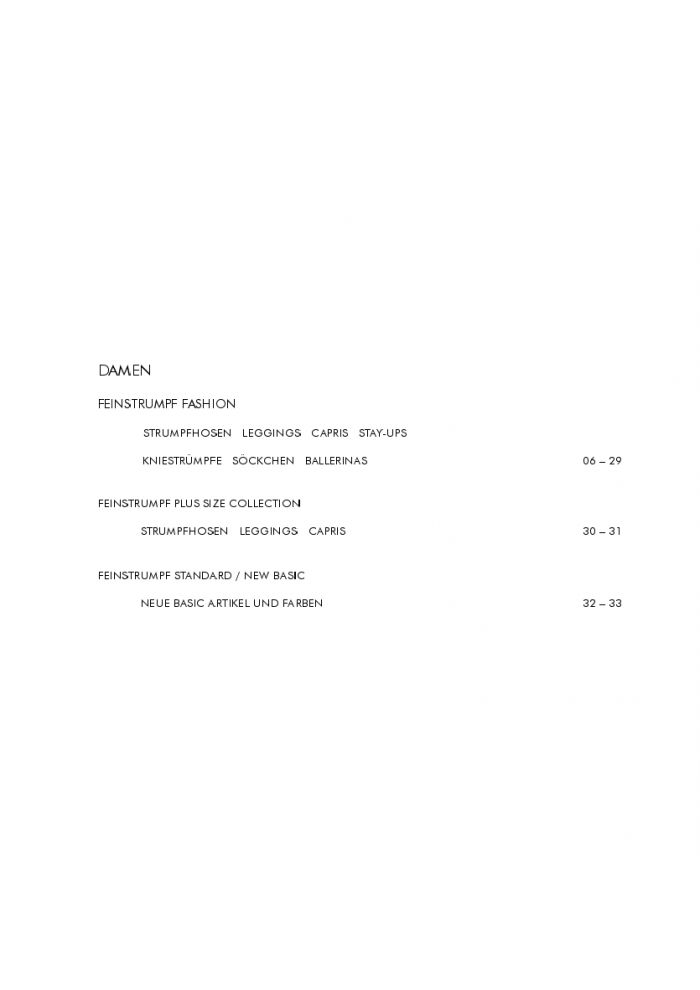 DAMEN

FEINSTRUMPF FASHION

STRUMPFHOSEN LEGGINGS CAPRIS STAY-UPS

KNIESTRÜMPFE SÖCKCHEN BALLERINAS 06 – 29

FEINSTRUMPF PLUS SIZE COLLECTION

STRUMPFHOSEN LEGGINGS CAPRIS 30 – 31

FEINSTRUMPF STANDARD / NEW BASIC

NEUE BASIC ARTIKEL UND FARBEN 32 – 33